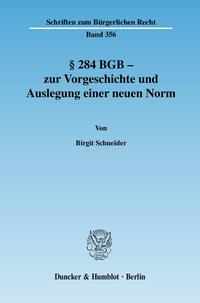 Schriften zum Bürgerlichen Recht

Band 356

§ 284 BGB – zur Vorgeschichte und Auslegung einer neuen Norm

Von

Birgit Schneider

Duncker & Humblot · Berlin